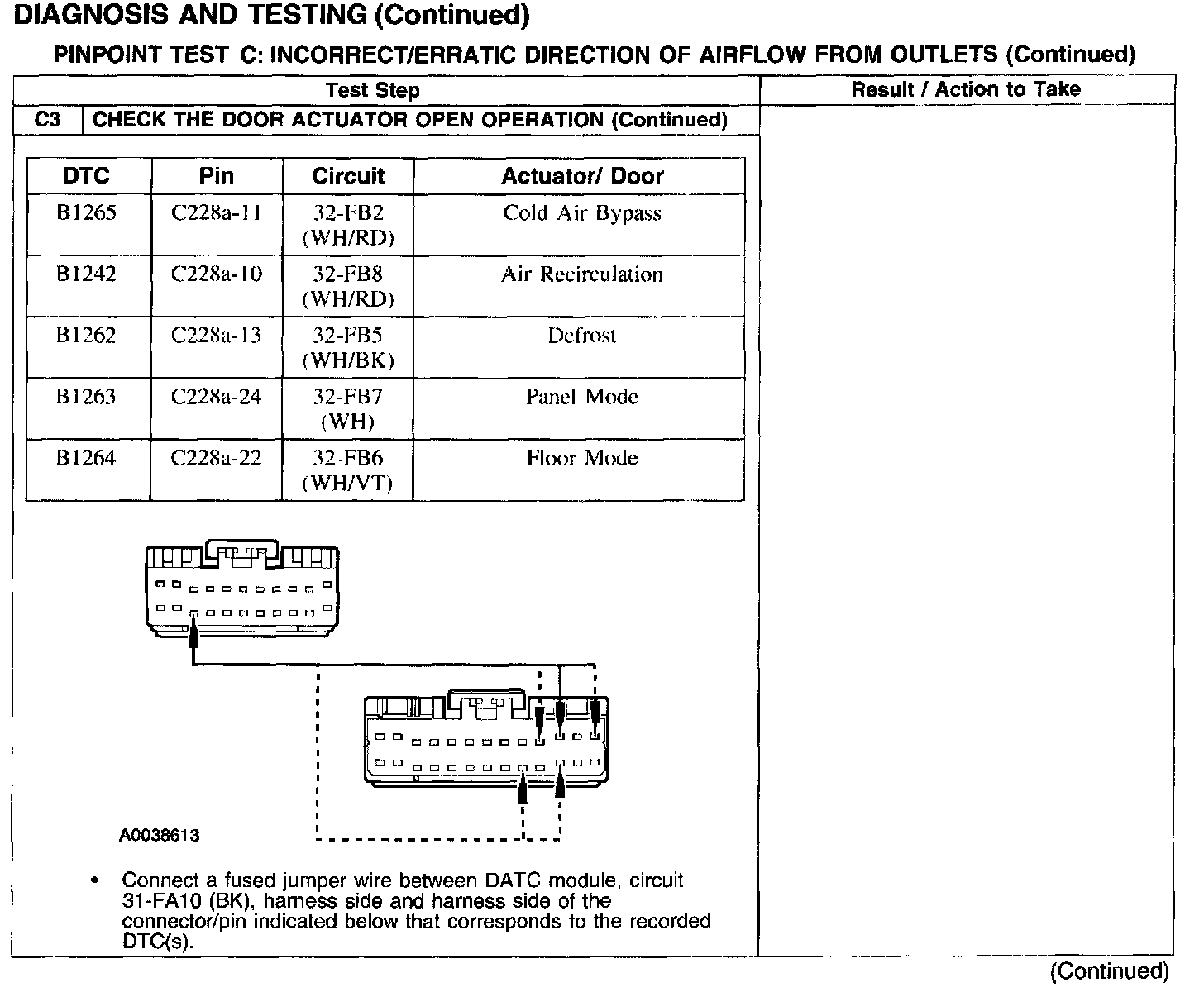 DIAGNOSIS AND TESTING (Continued)

PINPOINT TEST C: INCORRECT/ERRATIC DIRECTION OF AIRFLOW FROM OUTLETS (Continued)

| Test Step | Result / Action to Take |
|---|---|
| C3 CHECK THE DOOR ACTUATOR OPEN OPERATION (Continued) | |

| DTC | Pin | Circuit | Actuator/ Door |
|---|---|---|---|
| B1265 | C228a-11 | 32-FB2 (WH/RD) | Cold Air Bypass |
| B1242 | C228a-10 | 32-FB8 (WH/RD) | Air Recirculation |
| B1262 | C228a-13 | 32-FB5 (WH/BK) | Defrost |
| B1263 | C228a-24 | 32-FB7 (WH) | Panel Mode |
| B1264 | C228a-22 | 32-FB6 (WH/VT) | Floor Mode |

A0038613

• Connect a fused jumper wire between DATC module, circuit 31-FA10 (BK), harness side and harness side of the connector/pin indicated below that corresponds to the recorded DTC(s).

(Continued)